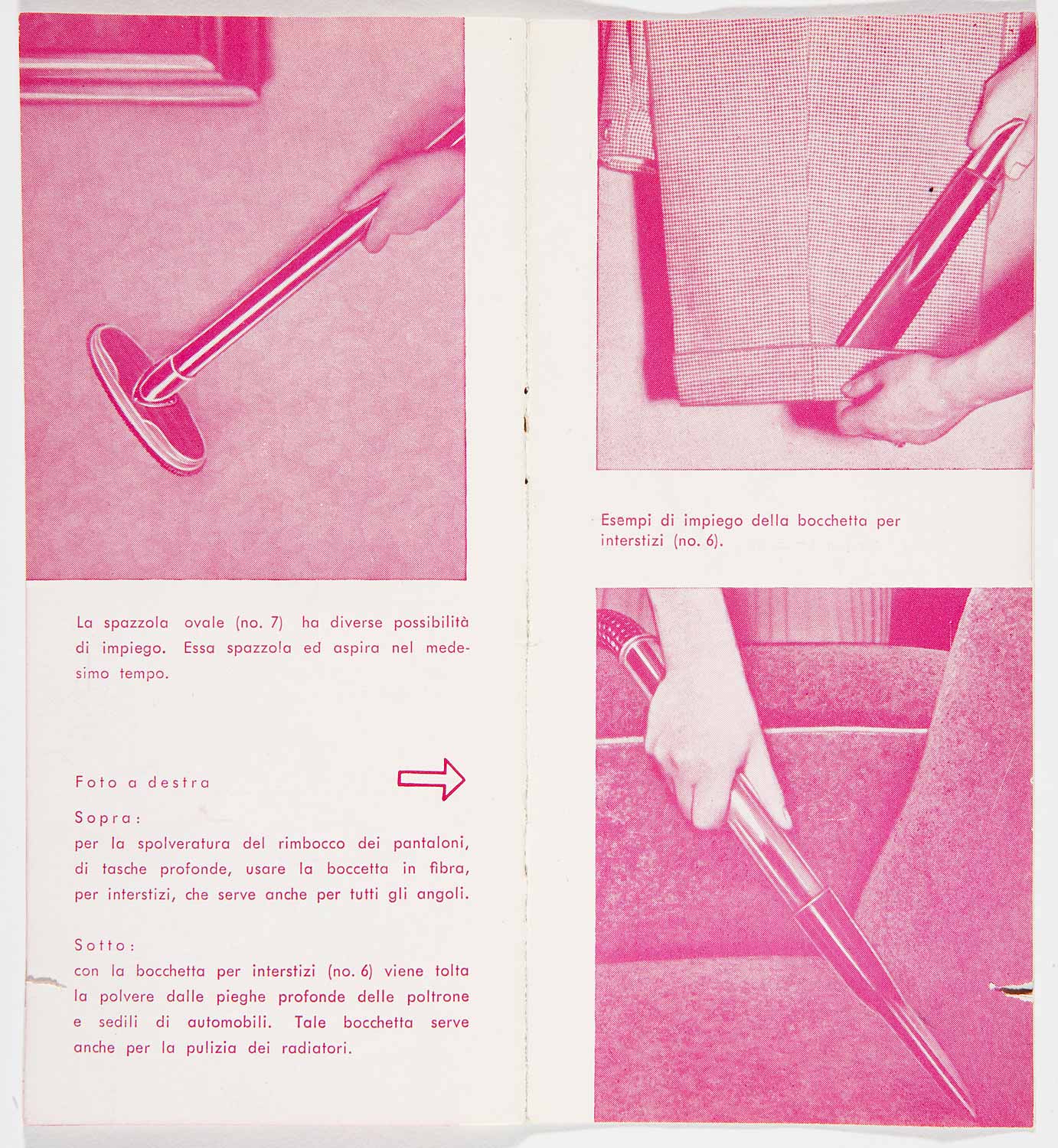 La spazzola ovale (no. 7) ha diverse possibilità di impiego. Essa spazzola ed aspira nel medesimo tempo.

Foto a destra

Sopra:

per la spolveratura del rimbocco dei pantaloni, di tasche profonde, usare la boccetta in fibra, per interstizi, che serve anche per tutti gli angoli.

Sotto:

con la bocchetta per interstizi (no. 6) viene tolta la polvere dalle pieghe profonde delle poltrone e sedili di automobili. Tale bocchetta serve anche per la pulizia dei radiatori.

Esempi di impiego della bocchetta per interstizi (no. 6).